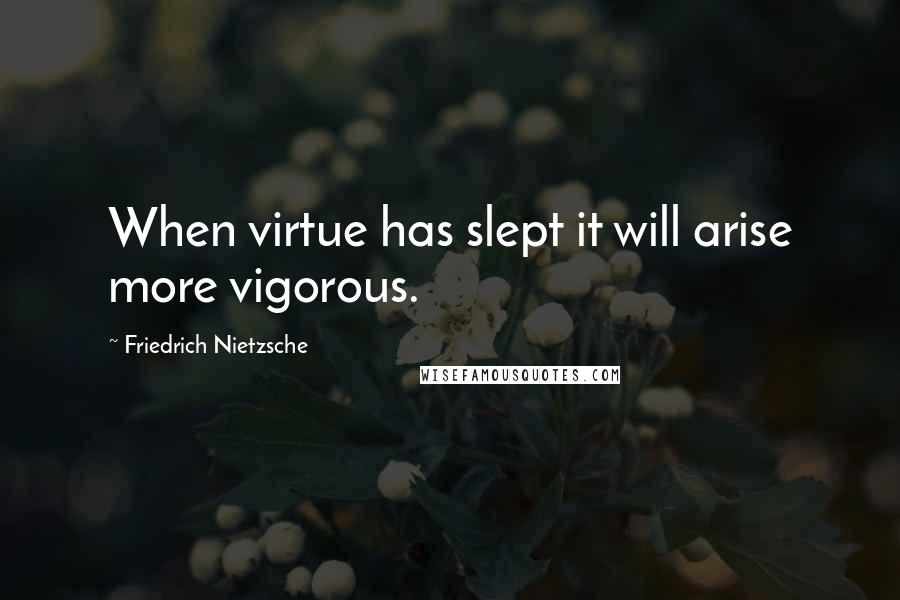 When virtue has slept it will arise more vigorous.

~ Friedrich Nietzsche

WISEFAMOUSQUOTES.COM